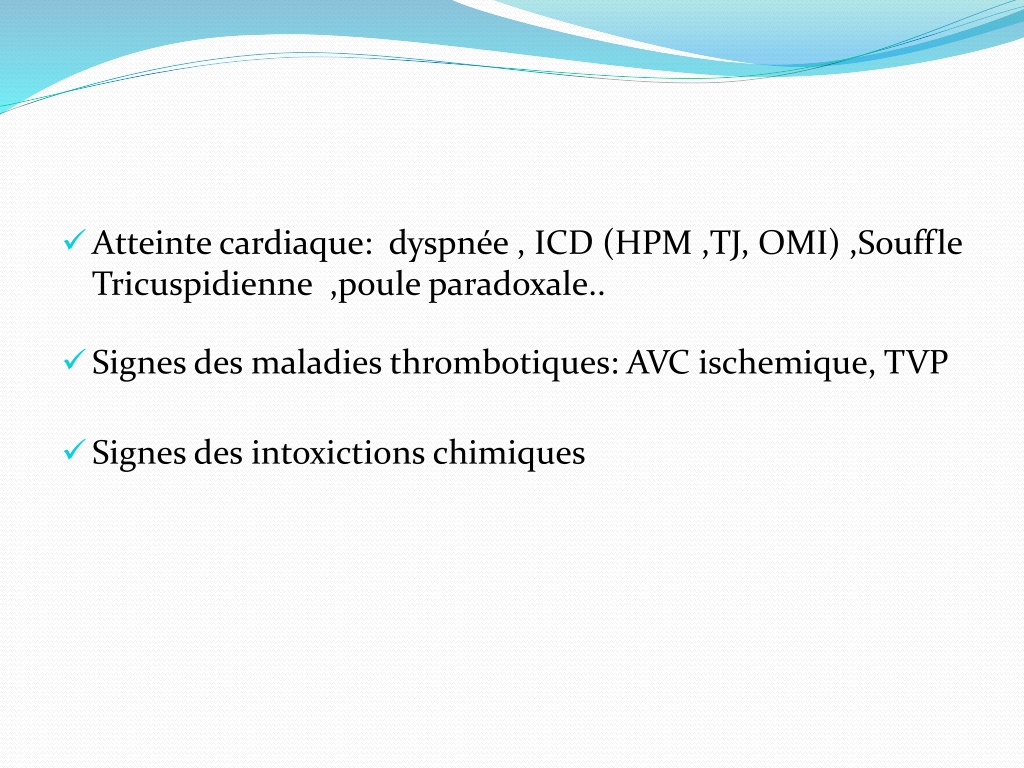 ✓ Atteinte cardiaque:  dyspnée , ICD (HPM ,TJ, OMI) ,Souffle Tricuspidienne  ,poule paradoxale..

✓ Signes des maladies thrombotiques: AVC ischemique, TVP

✓ Signes des intoxictions chimiques